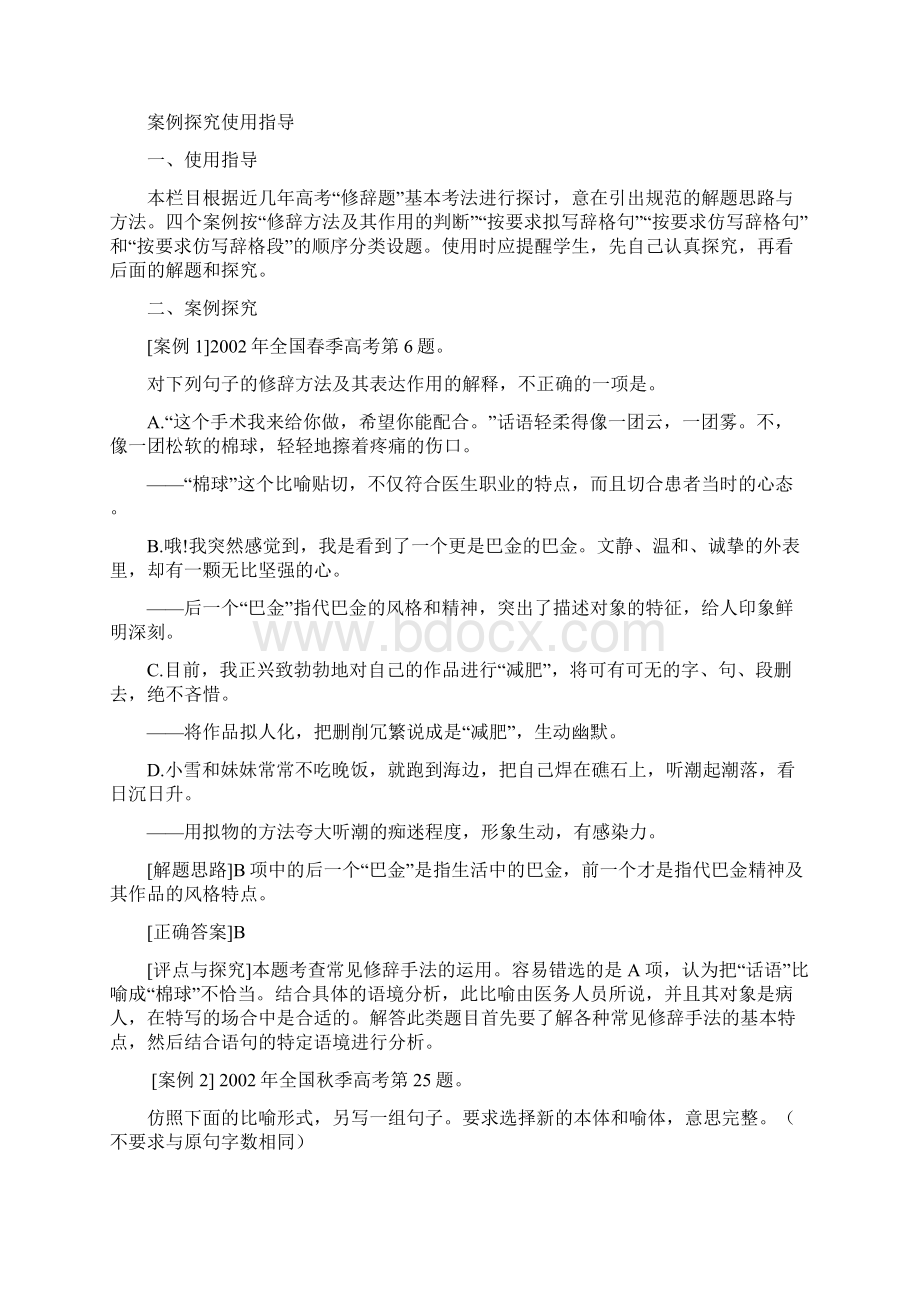 案例探究使用指导

一、使用指导

本栏目根据近几年高考“修辞题”基本考法进行探讨，意在引出规范的解题思路与方法。四个案例按“修辞方法及其作用的判断”“按要求拟写辞格句”“按要求仿写辞格句”和“按要求仿写辞格段”的顺序分类设题。使用时应提醒学生，先自己认真探究，再看后面的解题和探究。

二、案例探究

[案例 1]2002 年全国春季高考第 6 题。

对下列句子的修辞方法及其表达作用的解释，不正确的一项是。

A.“这个手术我来给你做，希望你能配合。”话语轻柔得像一团云，一团雾。不，像一团松软的棉球，轻轻地擦着疼痛的伤口。

——“棉球”这个比喻贴切，不仅符合医生职业的特点，而且切合患者当时的心态。

B.哦!我突然感觉到，我是看到了一个更是巴金的巴金。文静、温和、诚挚的外表里，却有一颗无比坚强的心。

——后一个“巴金”指代巴金的风格和精神，突出了描述对象的特征，给人印象鲜明深刻。

www.bdocx.com

C.目前，我正兴致勃勃地对自己的作品进行“减肥”，将可有可无的字、句、段删去，绝不吝惜。

——将作品拟人化，把删削冗繁说成是“减肥”，生动幽默。

D.小雪和妹妹常常不吃晚饭，就跑到海边，把自己焊在礁石上，听潮起潮落，看日沉日升。

——用拟物的方法夸大听潮的痴迷程度，形象生动，有感染力。

[解题思路]B 项中的后一个“巴金”是指生活中的巴金，前一个才是指代巴金精神及其作品的风格特点。

[正确答案]B

[评点与探究]本题考查常见修辞手法的运用。容易错选的是 A 项，认为把“话语”比喻成“棉球”不恰当。结合具体的语境分析，此比喻由医务人员所说，并且其对象是病人，在特写的场合中是合适的。解答此类题目首先要了解各种常见修辞手法的基本特点，然后结合语句的特定语境进行分析。

[案例 2] 2002 年全国秋季高考第 25 题。

仿照下面的比喻形式，另写一组句子。要求选择新的本体和喻体，意思完整。（不要求与原句字数相同）